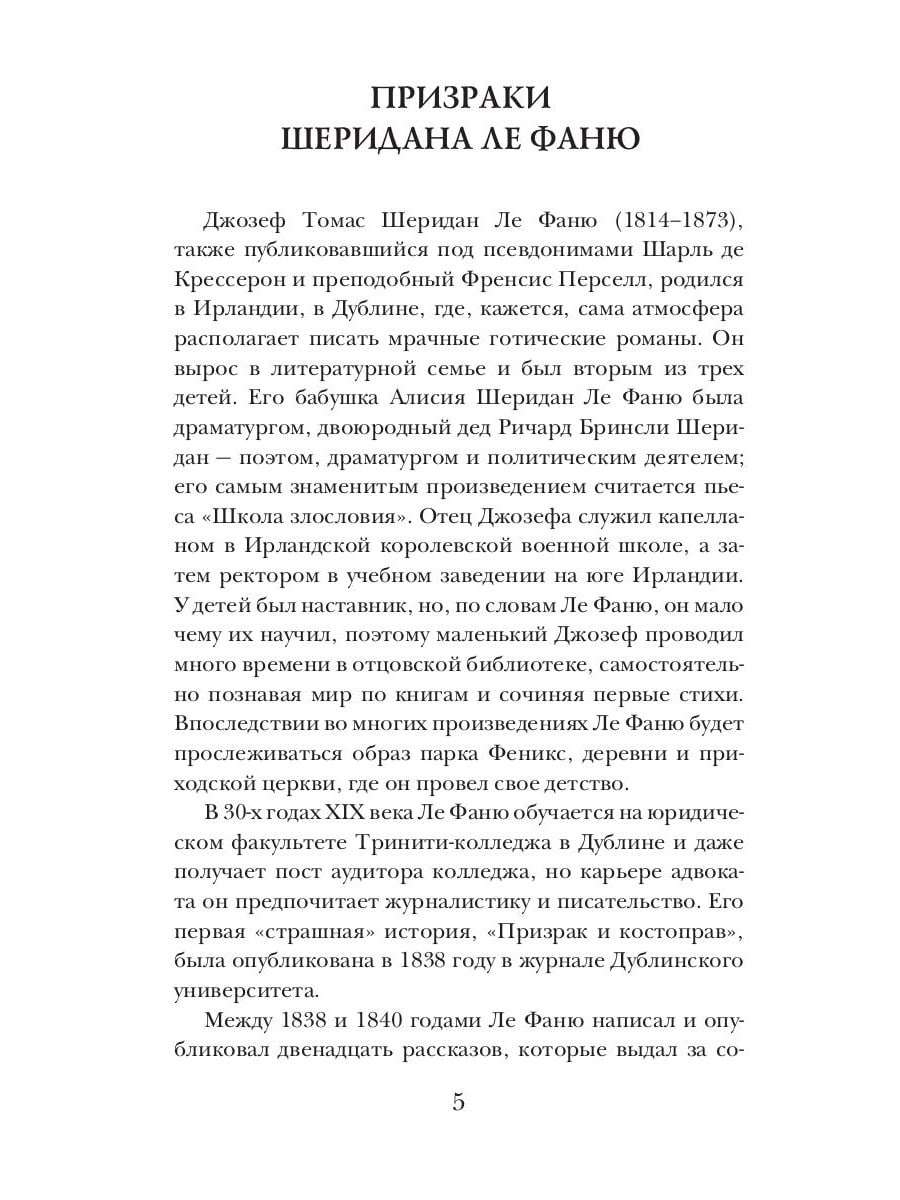 ПРИЗРАКИ
ШЕРИДАНА ЛЕ ФАНЮ

Джозеф Томас Шеридан Ле Фаню (1814–1873), также публиковавшийся под псевдонимами Шарль де Крессерон и преподобный Френсис Перселл, родился в Ирландии, в Дублине, где, кажется, сама атмосфера располагает писать мрачные готические романы. Он вырос в литературной семье и был вторым из трех детей. Его бабушка Алисия Шеридан Ле Фаню была драматургом, двоюродный дед Ричард Бринсли Шеридан — поэтом, драматургом и политическим деятелем; его самым знаменитым произведением считается пьеса «Школа злословия». Отец Джозефа служил капелланом в Ирландской королевской военной школе, а затем ректором в учебном заведении на юге Ирландии. У детей был наставник, но, по словам Ле Фаню, он мало чему их научил, поэтому маленький Джозеф проводил много времени в отцовской библиотеке, самостоятельно познавая мир по книгам и сочиняя первые стихи. Впоследствии во многих произведениях Ле Фаню будет прослеживаться образ парка Феникс, деревни и приходской церкви, где он провел свое детство.

В 30-х годах XIX века Ле Фаню обучается на юридическом факультете Тринити-колледжа в Дублине и даже получает пост аудитора колледжа, но карьере адвоката он предпочитает журналистику и писательство. Его первая «страшная» история, «Призрак и костоправ», была опубликована в 1838 году в журнале Дублинского университета.

Между 1838 и 1840 годами Ле Фаню написал и опубликовал двенадцать рассказов, которые выдал за со-

5